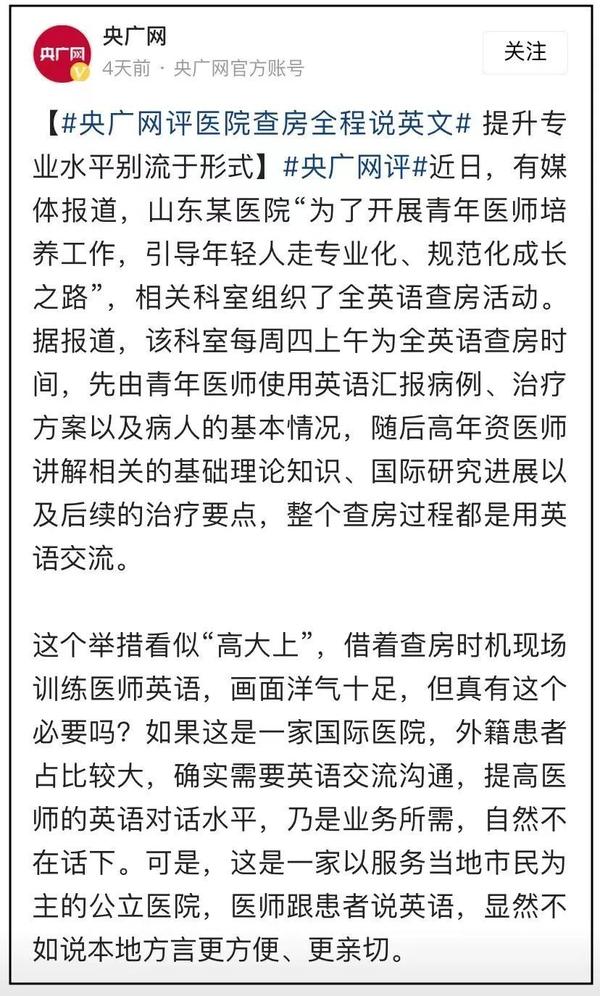 央广网
央广网
4天前 · 央广网官方账号
关注

【#央广网评医院查房全程说英文# 提升专业水平别流于形式】#央广网评#近日，有媒体报道，山东某医院“为了开展青年医师培养工作，引导年轻人走专业化、规范化成长之路”，相关科室组织了全英语查房活动。据报道，该科室每周四上午为全英语查房时间，先由青年医师使用英语汇报病例、治疗方案以及病人的基本情况，随后高年资医师讲解相关的基础理论知识、国际研究进展以及后续的治疗要点，整个查房过程都是用英语交流。

这个举措看似“高大上”，借着查房时机现场训练医师英语，画面洋气十足，但真有这个必要吗？如果这是一家国际医院，外籍患者占比较大，确实需要英语交流沟通，提高医师的英语对话水平，乃是业务所需，自然不在话下。可是，这是一家以服务当地市民为主的公立医院，医师跟患者说英语，显然不如说本地方言更方便、更亲切。